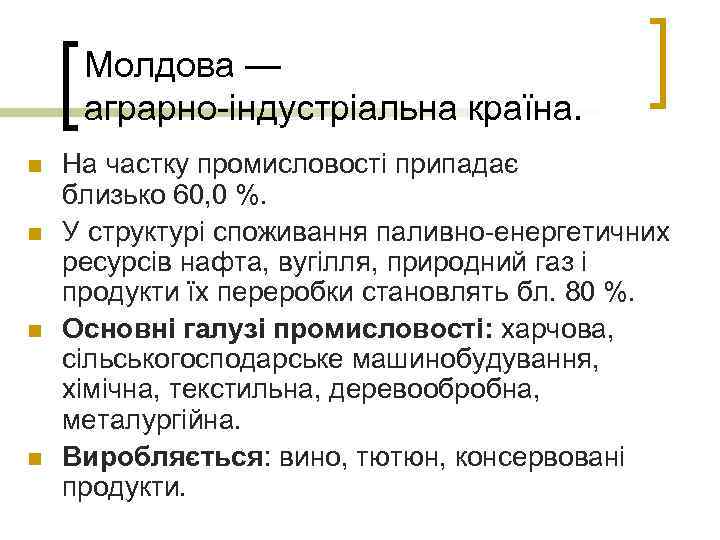 Молдова —
аграрно-індустріальна країна.

• На частку промисловості припадає близько 60,0 %.
• У структурі споживання паливно-енергетичних ресурсів нафта, вугілля, природний газ і продукти їх переробки становлять бл. 80 %.
• Основні галузі промисловості: харчова, сільськогосподарське машинобудування, хімічна, текстильна, деревообробна, металургійна.
• Виробляється: вино, тютюн, консервовані продукти.